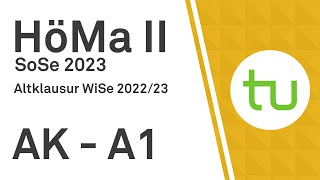 HöMa II
SoSe 2023
Altklausur WiSe 2022/23

AK - A1

tu